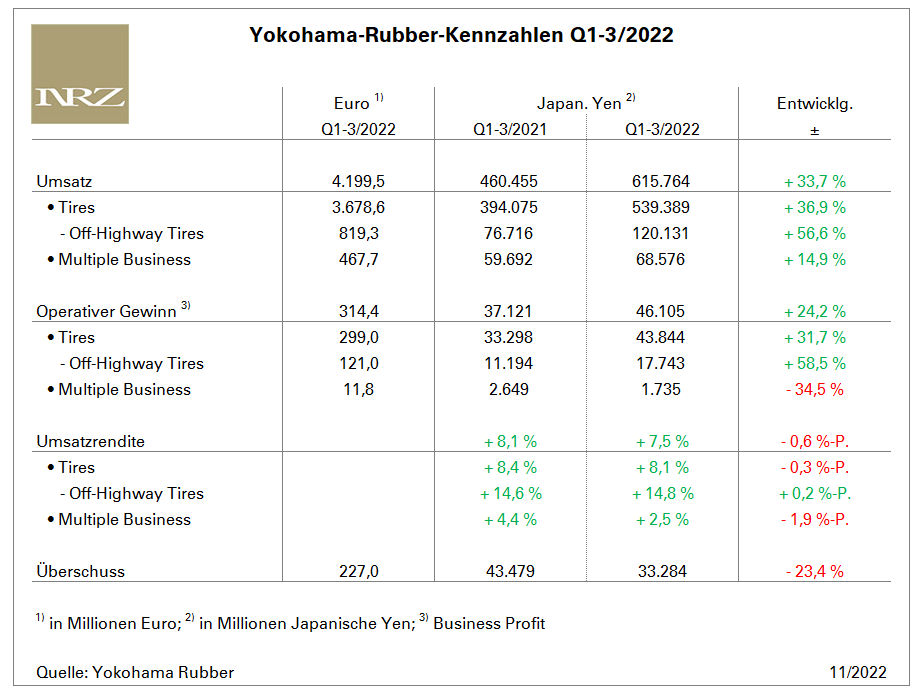 NRZ

Yokohama-Rubber-Kennzahlen Q1-3/2022

| | Euro $^{1)}$ Q1-3/2022 | Japan. Yen $^{2)}$ Q1-3/2021 | Japan. Yen $^{2)}$ Q1-3/2022 | Entwicklg. ± |
|---|---|---|---|---|
| Umsatz | 4.199,5 | 460.455 | 615.764 | + 33,7 % |
| • Tires | 3.678,6 | 394.075 | 539.389 | + 36,9 % |
| - Off-Highway Tires | 819,3 | 76.716 | 120.131 | + 56,6 % |
| • Multiple Business | 467,7 | 59.692 | 68.576 | + 14,9 % |
| Operativer Gewinn $^{3)}$ | 314,4 | 37.121 | 46.105 | + 24,2 % |
| • Tires | 299,0 | 33.298 | 43.844 | + 31,7 % |
| - Off-Highway Tires | 121,0 | 11.194 | 17.743 | + 58,5 % |
| • Multiple Business | 11,8 | 2.649 | 1.735 | - 34,5 % |
| Umsatzrendite | | + 8,1 % | + 7,5 % | - 0,6 %-P. |
| • Tires | | + 8,4 % | + 8,1 % | - 0,3 %-P. |
| - Off-Highway Tires | | + 14,6 % | + 14,8 % | + 0,2 %-P. |
| • Multiple Business | | + 4,4 % | + 2,5 % | - 1,9 %-P. |
| Überschuss | 227,0 | 43.479 | 33.284 | - 23,4 % |

$^{1)}$ in Millionen Euro; $^{2)}$ in Millionen Japanische Yen; $^{3)}$ Business Profit

Quelle: Yokohama Rubber 11/2022